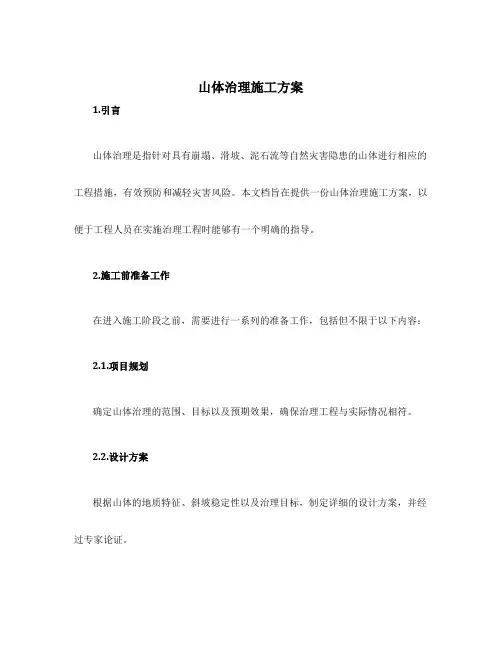 山体治理施工方案

1.引言

山体治理是指针对具有崩塌、滑坡、泥石流等自然灾害隐患的山体进行相应的工程措施，有效预防和减轻灾害风险。本文档旨在提供一份山体治理施工方案，以便于工程人员在实施治理工程时能够有一个明确的指导。

2.施工前准备工作

在进入施工阶段之前，需要进行一系列的准备工作，包括但不限于以下内容：

2.1.项目规划

确定山体治理的范围、目标以及预期效果，确保治理工程与实际情况相符。

2.2.设计方案

根据山体的地质特征、斜坡稳定性以及治理目标，制定详细的设计方案，并经过专家论证。